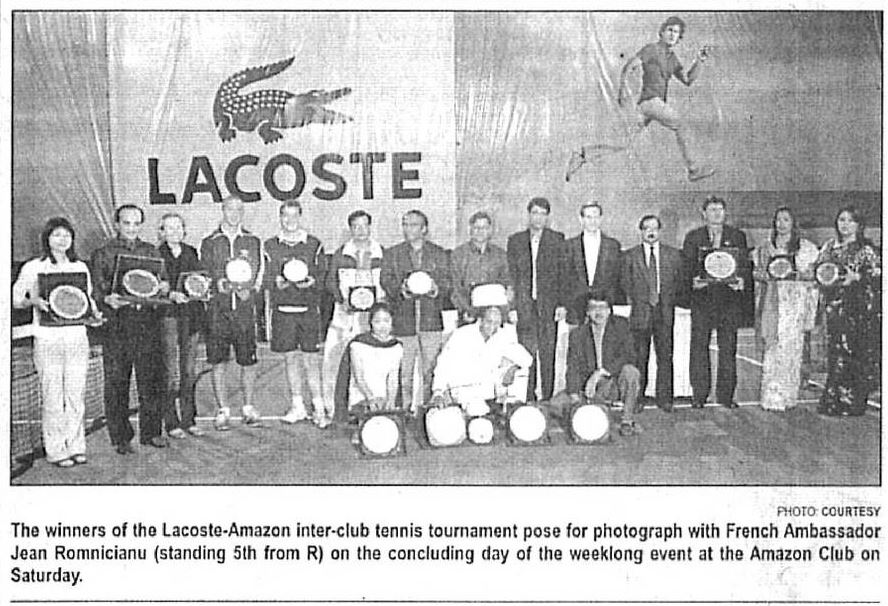 LACOSTE

PHOTO: COURTESY

The winners of the Lacoste-Amazon inter-club tennis tournament pose for photograph with French Ambassador Jean Romnicianu (standing 5th from R) on the concluding day of the weeklong event at the Amazon Club on Saturday.